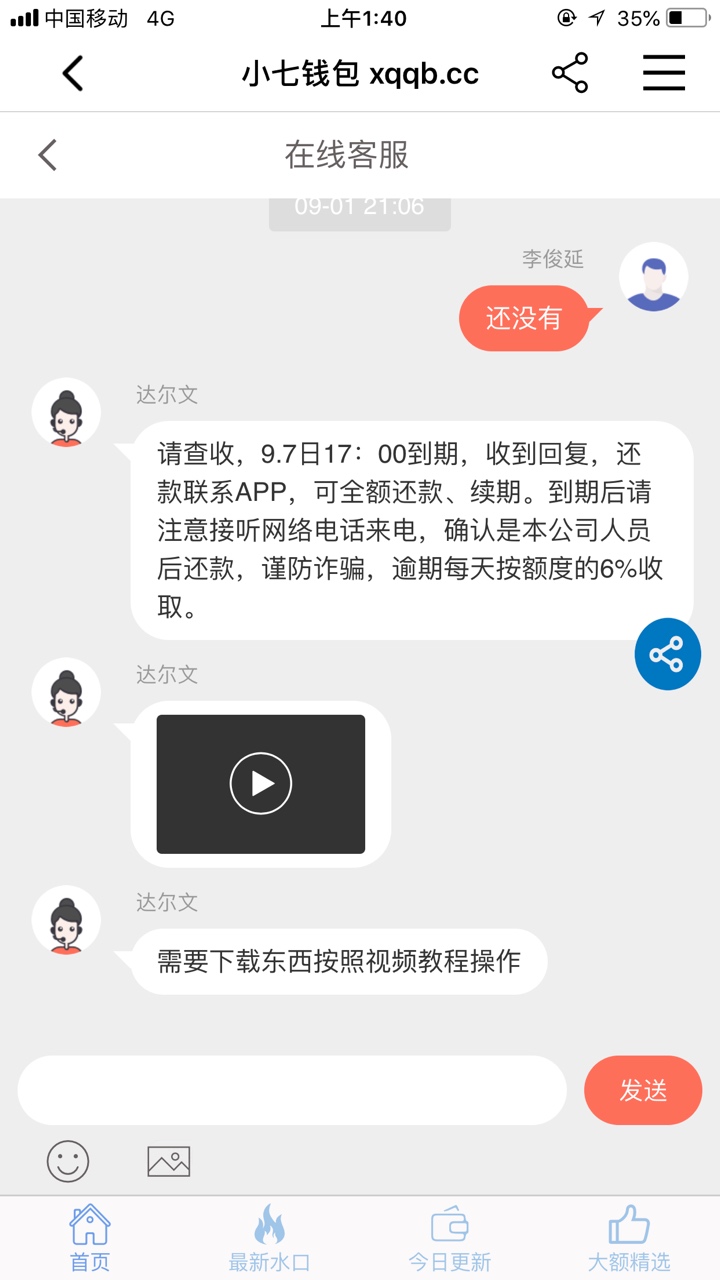 中国移动 4G 上午1:40 35%

小七钱包 xqqb.cc

在线客服

09-01 21:06

李俊延

还没有

达尔文

请查收，9.7日17：00到期，收到回复，还款联系APP，可全额还款、续期。到期后请注意接听网络电话来电，确认是本公司人员后还款，谨防诈骗，逾期每天按额度的6%收取。

达尔文

达尔文

需要下载东西按照视频教程操作

发送

首页 最新水口 今日更新 大额精选